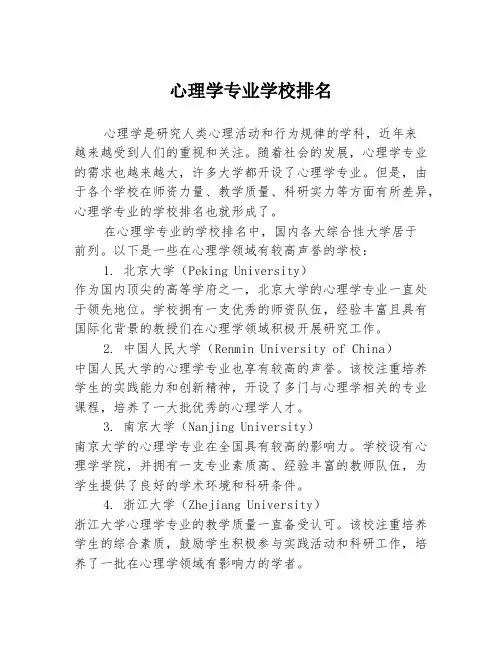 心理学专业学校排名

心理学是研究人类心理活动和行为规律的学科，近年来越来越受到人们的重视和关注。随着社会的发展，心理学专业的需求也越来越大，许多大学都开设了心理学专业。但是，由于各个学校在师资力量、教学质量、科研实力等方面有所差异，心理学专业的学校排名也就形成了。

在心理学专业的学校排名中，国内各大综合性大学居于前列。以下是一些在心理学领域有较高声誉的学校：

1. 北京大学（Peking University）
作为国内顶尖的高等学府之一，北京大学的心理学专业一直处于领先地位。学校拥有一支优秀的师资队伍，经验丰富且具有国际化背景的教授们在心理学领域积极开展研究工作。

2. 中国人民大学（Renmin University of China）
中国人民大学的心理学专业也享有较高的声誉。该校注重培养学生的实践能力和创新精神，开设了多门与心理学相关的专业课程，培养了一大批优秀的心理学人才。

3. 南京大学（Nanjing University）
南京大学的心理学专业在全国具有较高的影响力。学校设有心理学学院，并拥有一支专业素质高、经验丰富的教师队伍，为学生提供了良好的学术环境和科研条件。

4. 浙江大学（Zhejiang University）
浙江大学心理学专业的教学质量一直备受认可。该校注重培养学生的综合素质，鼓励学生积极参与实践活动和科研工作，培养了一批在心理学领域有影响力的学者。